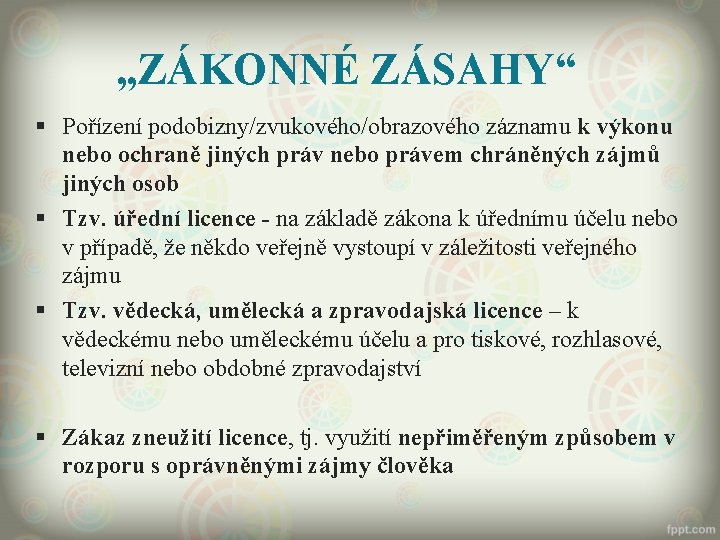 „ZÁKONNÉ ZÁSAHY“

▪ Pořízení podobizny/zvukového/obrazového záznamu k výkonu nebo ochraně jiných práv nebo právem chráněných zájmů jiných osob

▪ Tzv. úřední licence - na základě zákona k úřednímu účelu nebo v případě, že někdo veřejně vystoupí v záležitosti veřejného zájmu

▪ Tzv. vědecká, umělecká a zpravodajská licence – k vědeckému nebo uměleckému účelu a pro tiskové, rozhlasové, televizní nebo obdobné zpravodajství

▪ Zákaz zneužití licence, tj. využití nepřiměřeným způsobem v rozporu s oprávněnými zájmy člověka

fppt.com